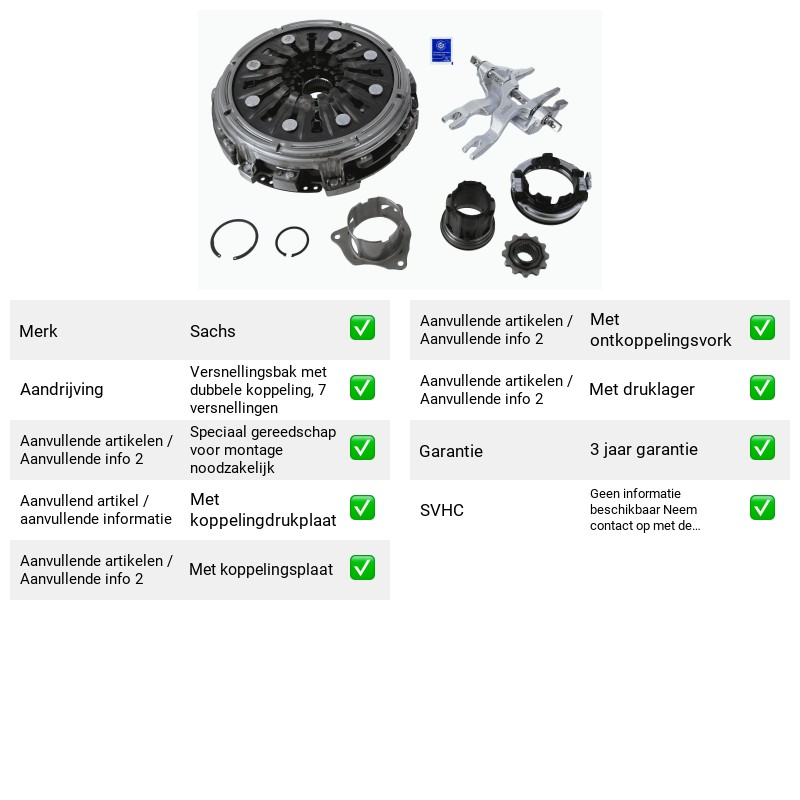 Merk Sachs ☑

Aandrijving Versnellingsbak met dubbele koppeling, 7 versnellingen ☑

Aanvullende artikelen / Aanvullende info 2 Speciaal gereedschap voor montage noodzakelijk ☑

Aanvullend artikel / aanvullende informatie Met koppelingdrukplaat ☑

Aanvullende artikelen / Aanvullende info 2 Met koppelingsplaat ☑

Aanvullende artikelen / Aanvullende info 2 Met ontkoppelingsvork ☑

Aanvullende artikelen / Aanvullende info 2 Met druklager ☑

Garantie 3 jaar garantie ☑

SVHC Geen informatie beschikbaar Neem contact op met de... ☑